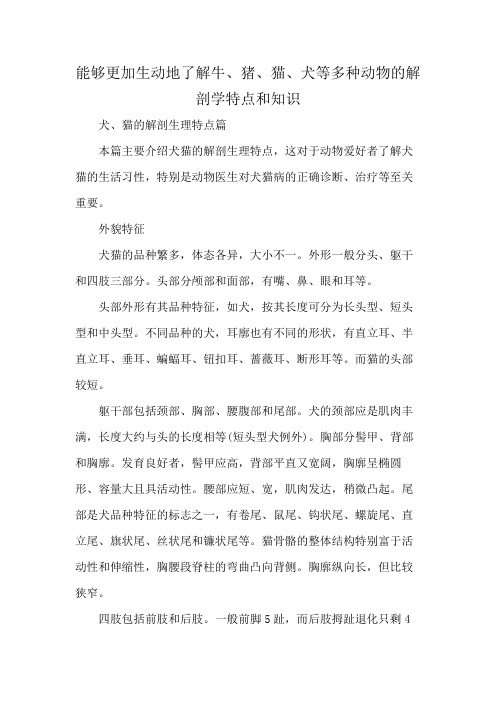 能够更加生动地了解牛、猪、猫、犬等多种动物的解剖学特点和知识

犬、猫的解剖生理特点篇

本篇主要介绍犬猫的解剖生理特点，这对于动物爱好者了解犬猫的生活习性，特别是动物医生对犬猫病的正确诊断、治疗等至关重要。

外貌特征

犬猫的品种繁多，体态各异，大小不一。外形一般分头、躯干和四肢三部分。头部分颅部和面部，有嘴、鼻、眼和耳等。

头部外形有其品种特征，如犬，按其长度可分为长头型、短头型和中头型。不同品种的犬，耳廓也有不同的形状，有直立耳、半直立耳、垂耳、蝙蝠耳、钮扣耳、蔷薇耳、断形耳等。而猫的头部较短。

躯干部包括颈部、胸部、腰腹部和尾部。犬的颈部应是肌肉丰满，长度大约与头的长度相等(短头型犬例外)。胸部分鬐甲、背部和胸廓。发育良好者，鬐甲应高，背部平直又宽阔，胸廓呈椭圆形、容量大且具活动性。腰部应短、宽，肌肉发达，稍微凸起。尾部是犬品种特征的标志之一，有卷尾、鼠尾、钩状尾、螺旋尾、直立尾、旗状尾、丝状尾和镰状尾等。猫骨骼的整体结构特别富于活动性和伸缩性，胸腰段脊柱的弯曲凸向背侧。胸廓纵向长，但比较狭窄。

四肢包括前肢和后肢。一般前脚5趾，而后肢拇趾退化只剩4